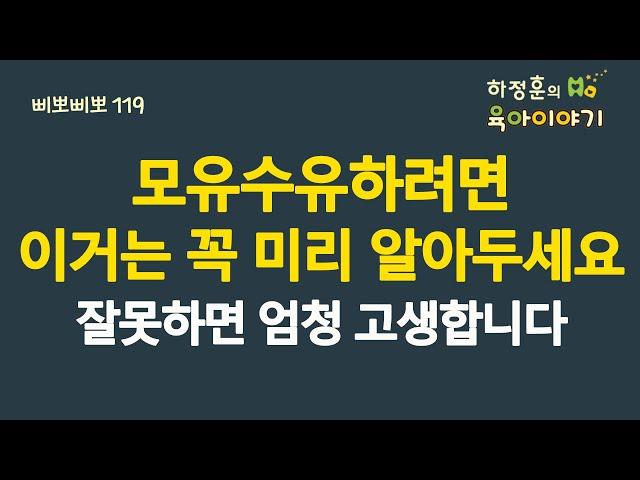 삐뽀삐뽀 119

하정훈의
육아이야기

모유수유하려면
이거는 꼭 미리 알아두세요

잘못하면 엄청 고생합니다